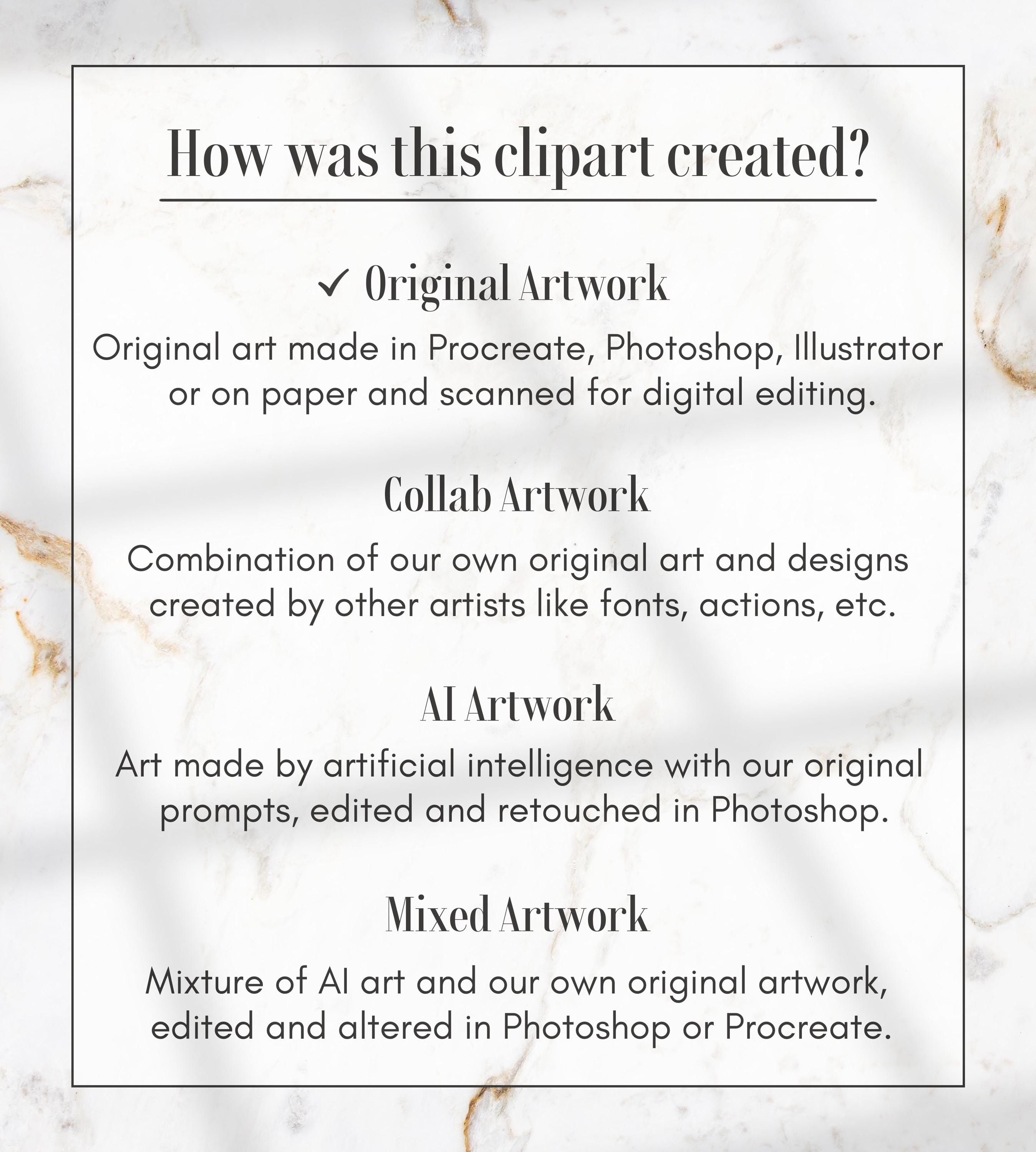 How was this clipart created?

✓ Original Artwork

Original art made in Procreate, Photoshop, Illustrator or on paper and scanned for digital editing.

Collab Artwork

Combination of our own original art and designs created by other artists like fonts, actions, etc.

AI Artwork

Art made by artificial intelligence with our original prompts, edited and retouched in Photoshop.

Mixed Artwork

Mixture of AI art and our own original artwork, edited and altered in Photoshop or Procreate.